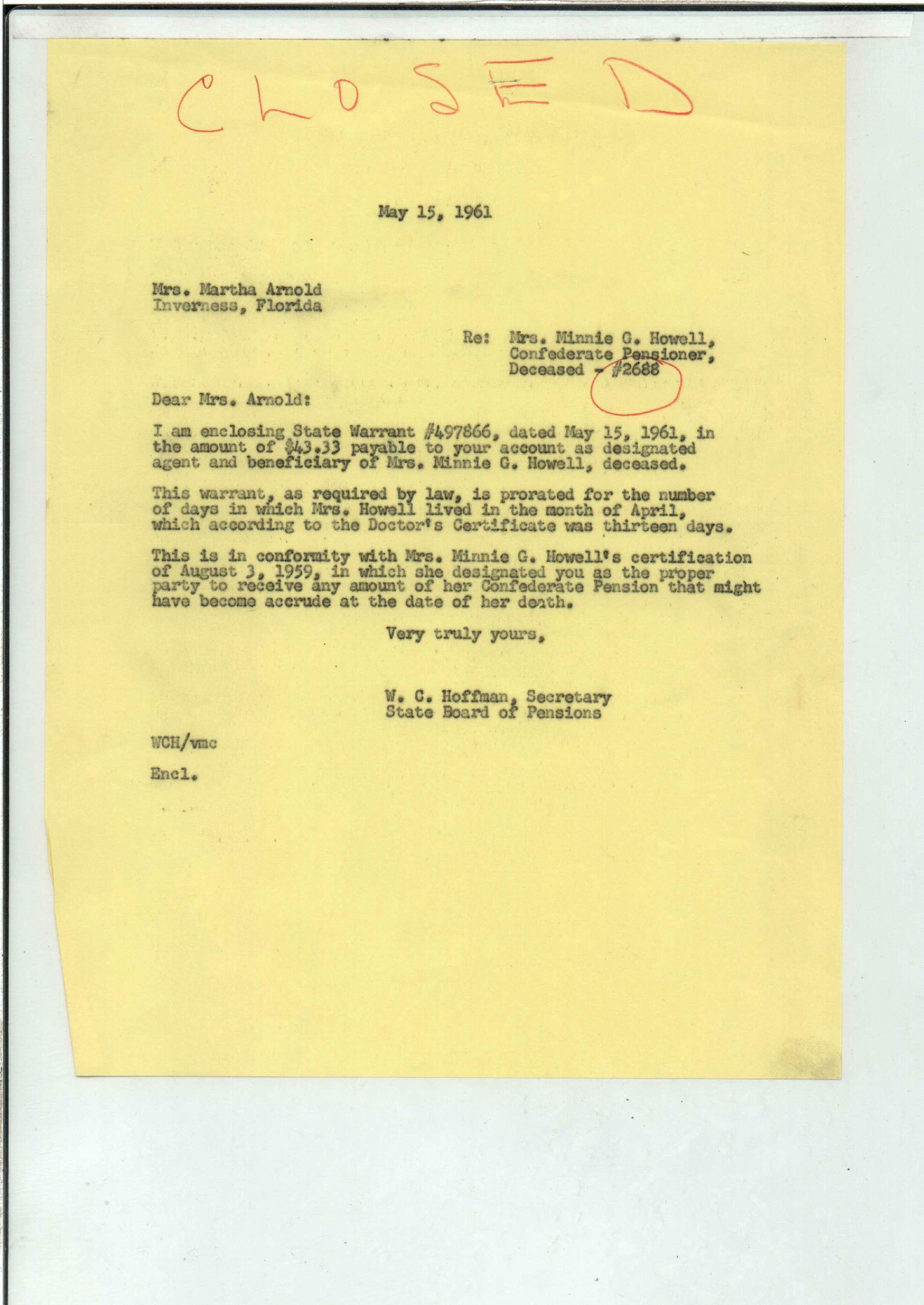 CLOSED

May 15, 1961

Mrs. Martha Arnold
Inverness, Florida

Re: Mrs. Minnie G. Howell,
Confederate Pensioner,
Deceased - #2688

Dear Mrs. Arnold:

I am enclosing State Warrant #497866, dated May 15, 1961, in the amount of $43.33 payable to your account as designated agent and beneficiary of Mrs. Minnie G. Howell, deceased.

This warrant, as required by law, is prorated for the number of days in which Mrs. Howell lived in the month of April, which according to the Doctor's Certificate was thirteen days.

This is in conformity with Mrs. Minnie G. Howell's certification of August 3, 1959, in which she designated you as the proper party to receive any amount of her Confederate Pension that might have become accrude at the date of her death.

Very truly yours,

W. C. Hoffman, Secretary
State Board of Pensions

WCH/vmc

Encl.